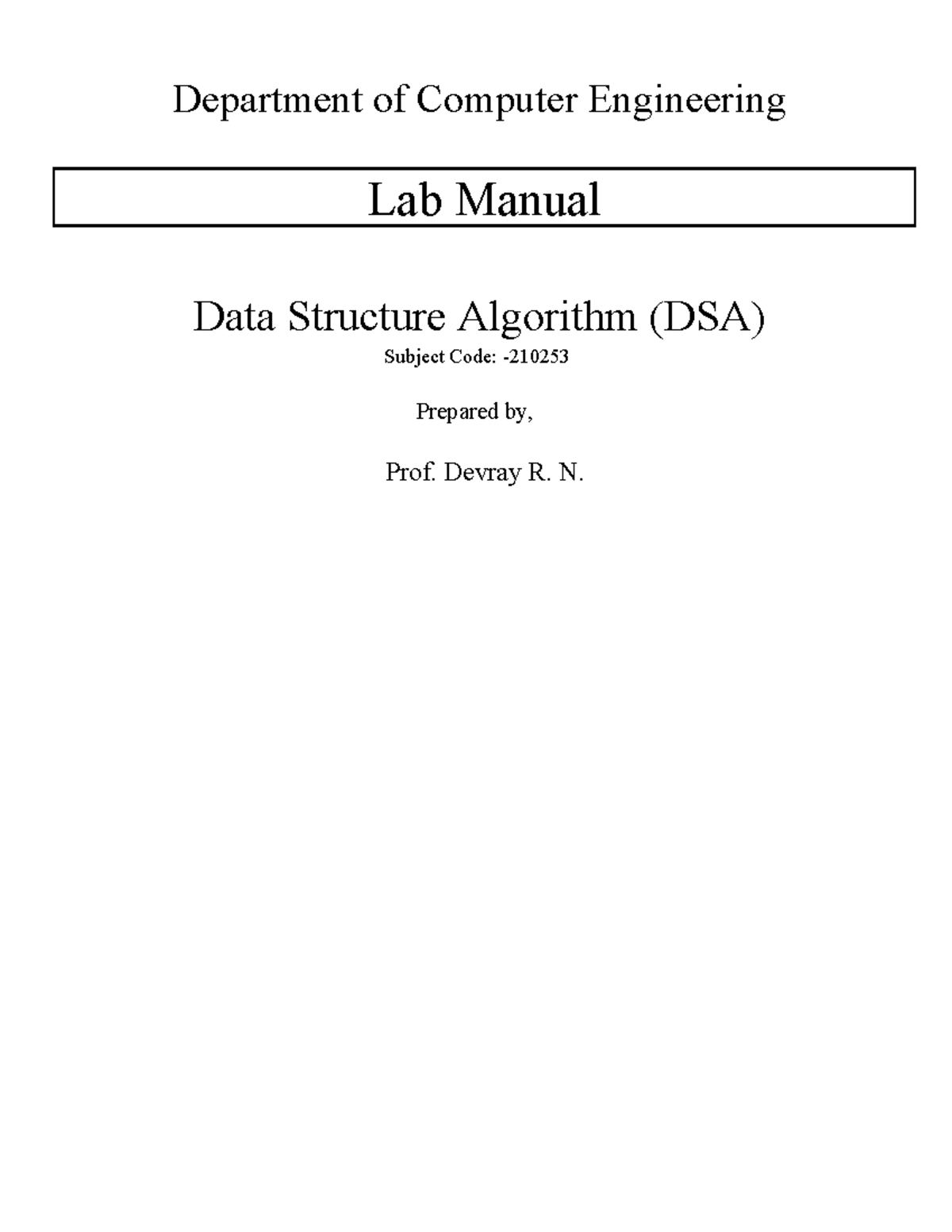 Department of Computer Engineering

Lab Manual

Data Structure Algorithm (DSA)

Subject Code: -210253

Prepared by,

Prof. Devray R. N.